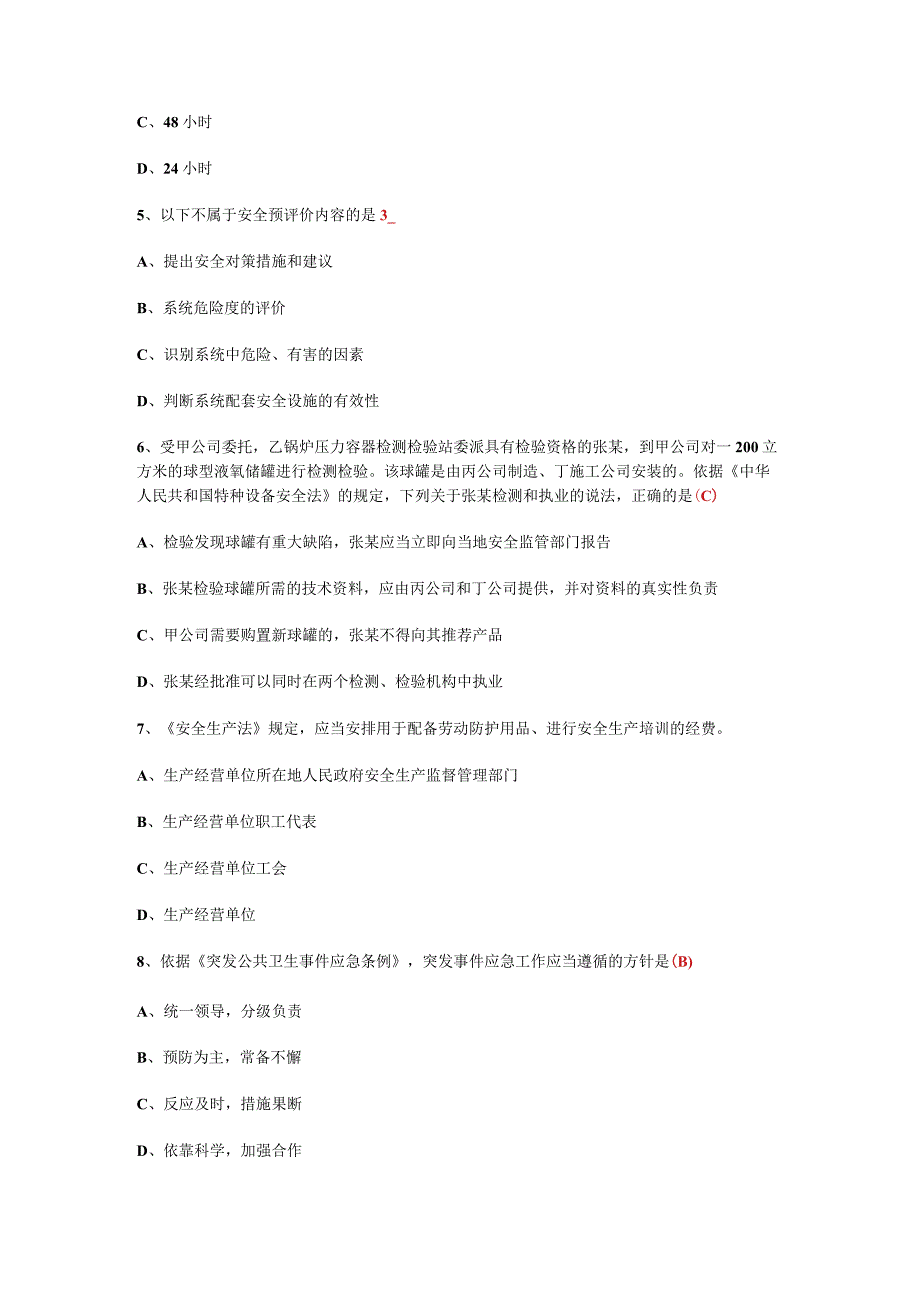 C、48 小时

D、24 小时

5、以下不属于安全预评价内容的是 3_

A、提出安全对策措施和建议

B、系统危险度的评价

C、识别系统中危险、有害的因素

D、判断系统配套安全设施的有效性

6、受甲公司委托，乙锅炉压力容器检测检验站委派具有检验资格的张某，到甲公司对一 200 立方米的球型液氧储罐进行检测检验。该球罐是由丙公司制造、丁施工公司安装的。依据《中华人民共和国特种设备安全法》的规定，下列关于张某检测和执业的说法，正确的是(C)

A、检验发现球罐有重大缺陷，张某应当立即向当地安全监管部门报告

B、张某检验球罐所需的技术资料，应由丙公司和丁公司提供，并对资料的真实性负责

C、甲公司需要购置新球罐的，张某不得向其推荐产品

D、张某经批准可以同时在两个检测、检验机构中执业

7、《安全生产法》规定，应当安排用于配备劳动防护用品、进行安全生产培训的经费。

A、生产经营单位所在地人民政府安全生产监督管理部门

B、生产经营单位职工代表

C、生产经营单位工会

D、生产经营单位

8、依据《突发公共卫生事件应急条例》，突发事件应急工作应当遵循的方针是(B)

A、统一领导，分级负责

B、预防为主，常备不懈

C、反应及时，措施果断

D、依靠科学，加强合作